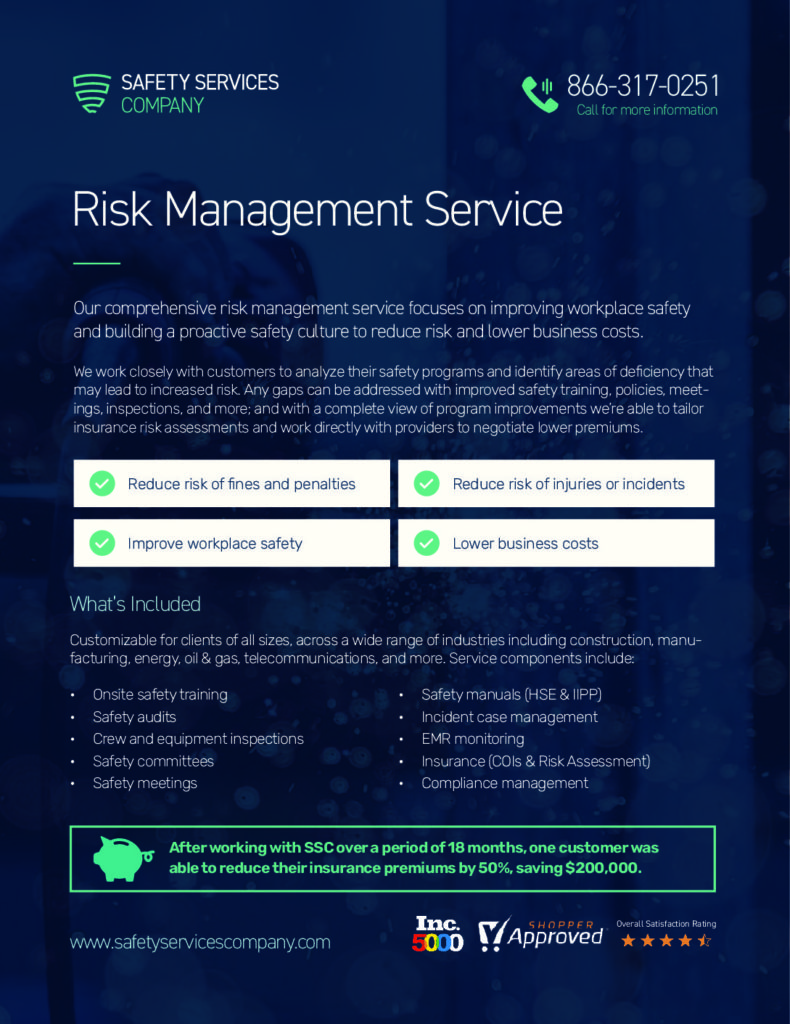 SAFETY SERVICES COMPANY

866-317-0251
Call for more information

Risk Management Service

Our comprehensive risk management service focuses on improving workplace safety and building a proactive safety culture to reduce risk and lower business costs.

We work closely with customers to analyze their safety programs and identify areas of deficiency that may lead to increased risk. Any gaps can be addressed with improved safety training, policies, meetings, inspections, and more; and with a complete view of program improvements we're able to tailor insurance risk assessments and work directly with providers to negotiate lower premiums.

Reduce risk of fines and penalties

Reduce risk of injuries or incidents

Improve workplace safety

Lower business costs

What's Included

Customizable for clients of all sizes, across a wide range of industries including construction, manufacturing, energy, oil & gas, telecommunications, and more. Service components include:

• Onsite safety training
• Safety audits
• Crew and equipment inspections
• Safety committees
• Safety meetings

• Safety manuals (HSE & IIPP)
• Incident case management
• EMR monitoring
• Insurance (COIs & Risk Assessment)
• Compliance management

After working with SSC over a period of 18 months, one customer was able to reduce their insurance premiums by 50%, saving $200,000.

www.safetyservicescompany.com

Inc. 5000

SHOPPER Approved

Overall Satisfaction Rating